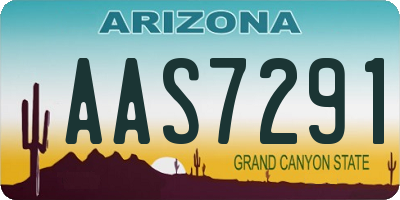 ARIZONA

AAS7291

GRAND CANYON STATE